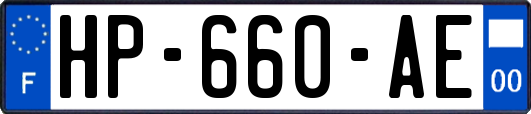 F

HP-660-AE

00